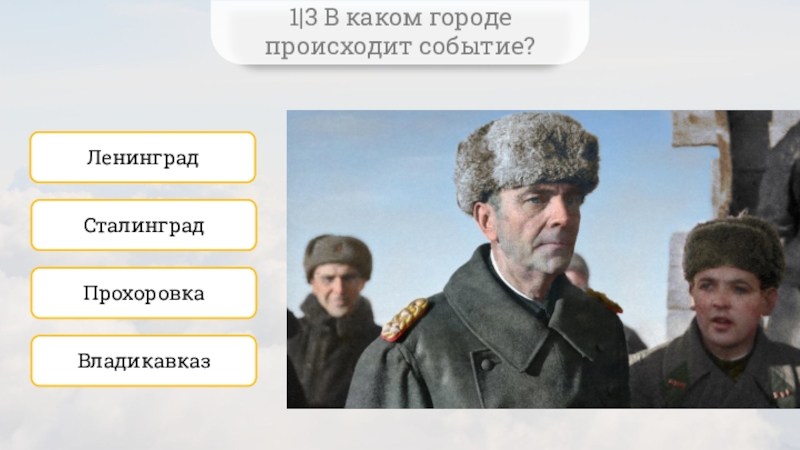 1|3 В каком городе происходит событие?

Ленинград

Сталинград

Прохоровка

Владикавказ